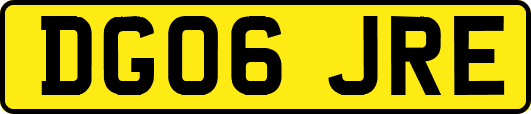 DG06 JRE